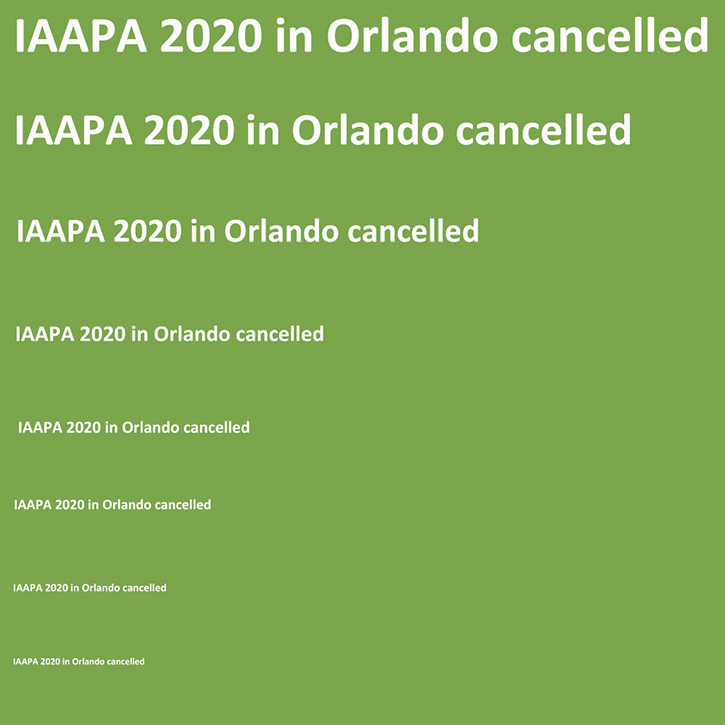 IAAPA 2020 in Orlando cancelled

IAAPA 2020 in Orlando cancelled

IAAPA 2020 in Orlando cancelled

IAAPA 2020 in Orlando cancelled

IAAPA 2020 in Orlando cancelled

IAAPA 2020 in Orlando cancelled

IAAPA 2020 in Orlando cancelled

IAAPA 2020 in Orlando cancelled